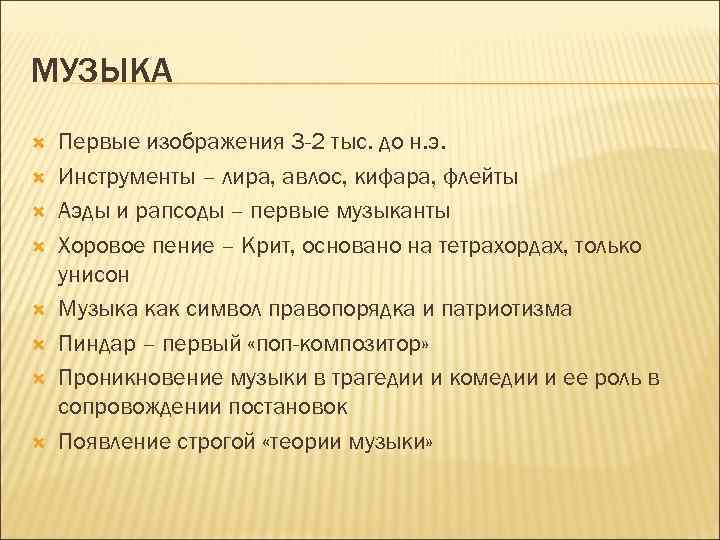 МУЗЫКА

Первые изображения 3-2 тыс. до н.э.
Инструменты – лира, авлос, кифара, флейты
Аэды и рапсоды – первые музыканты
Хоровое пение – Крит, основано на тетрахордах, только унисон
Музыка как символ правопорядка и патриотизма
Пиндар – первый «поп-композитор»
Проникновение музыки в трагедии и комедии и ее роль в сопровождении постановок
Появление строгой «теории музыки»